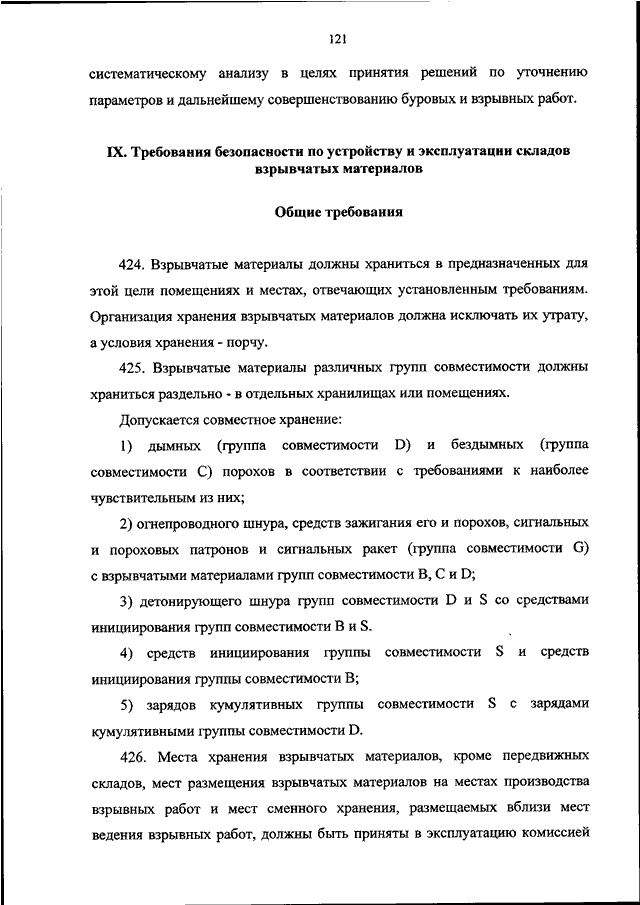 121

систематическому анализу в целях принятия решений по уточнению параметров и дальнейшему совершенствованию буровых и взрывных работ.

IX. Требования безопасности по устройству и эксплуатации складов взрывчатых материалов

Общие требования

424. Взрывчатые материалы должны храниться в предназначенных для этой цели помещениях и местах, отвечающих установленным требованиям. Организация хранения взрывчатых материалов должна исключать их утрату, а условия хранения - порчу.

425. Взрывчатые материалы различных групп совместимости должны храниться раздельно - в отдельных хранилищах или помещениях.

Допускается совместное хранение:

1) дымных (группа совместимости D) и бездымных (группа совместимости C) порохов в соответствии с требованиями к наиболее чувствительным из них;

2) огнепроводного шнура, средств зажигания его и порохов, сигнальных и пороховых патронов и сигнальных ракет (группа совместимости G) с взрывчатыми материалами групп совместимости B, C и D;

3) детонирующего шнура групп совместимости D и S со средствами инициирования групп совместимости B и S.

4) средств инициирования группы совместимости S и средств инициирования группы совместимости B;

5) зарядов кумулятивных группы совместимости S с зарядами кумулятивными группы совместимости D.

426. Места хранения взрывчатых материалов, кроме передвижных складов, мест размещения взрывчатых материалов на местах производства взрывных работ и мест сменного хранения, размещаемых вблизи мест ведения взрывных работ, должны быть приняты в эксплуатацию комиссией